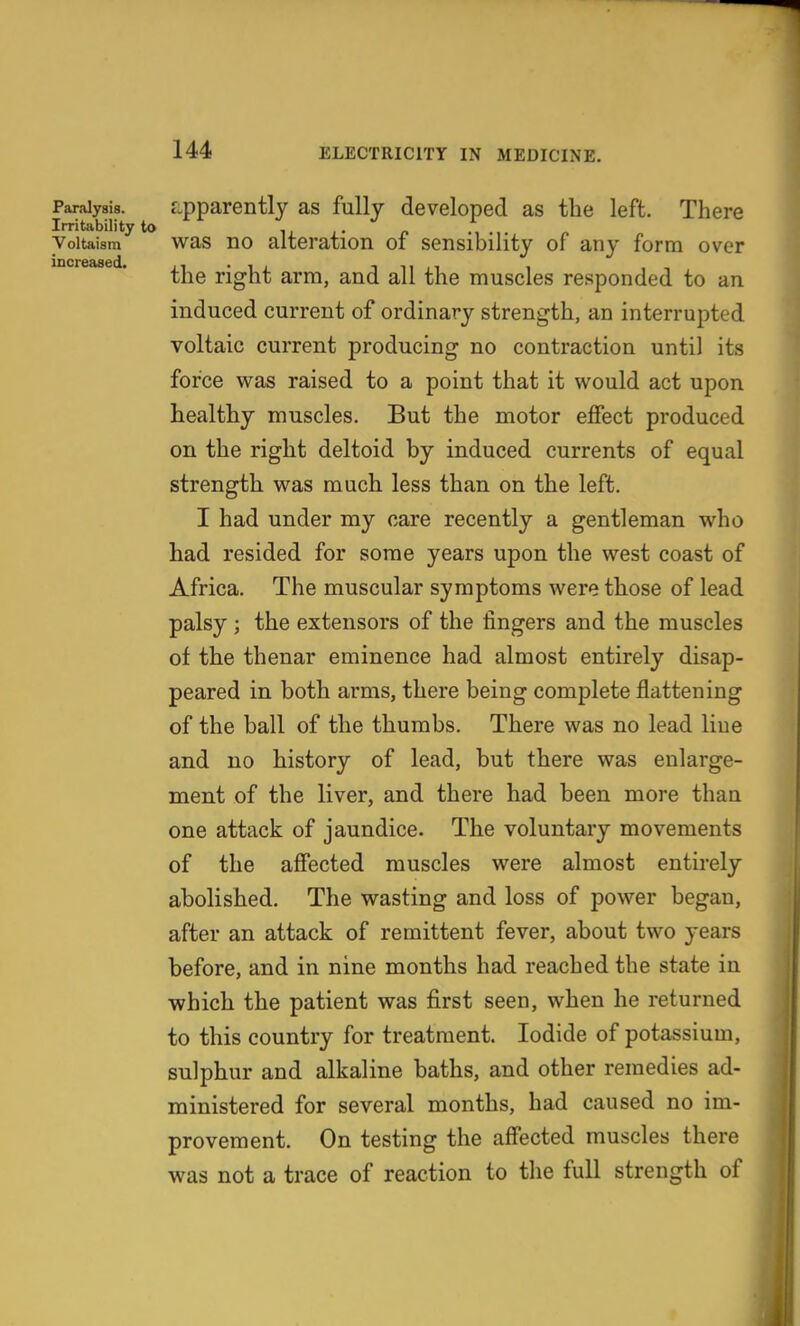 144 ELECTRICITY IN MEDICINE.

Paralysis. Irritability to Voltaism increased.

apparently as fully developed as the left. There was no alteration of sensibility of any form over the right arm, and all the muscles responded to an induced current of ordinary strength, an interrupted voltaic current producing no contraction until its force was raised to a point that it would act upon healthy muscles. But the motor effect produced on the right deltoid by induced currents of equal strength was much less than on the left.

I had under my care recently a gentleman who had resided for some years upon the west coast of Africa. The muscular symptoms were those of lead palsy; the extensors of the fingers and the muscles of the thenar eminence had almost entirely disappeared in both arms, there being complete flattening of the ball of the thumbs. There was no lead line and no history of lead, but there was enlargement of the liver, and there had been more than one attack of jaundice. The voluntary movements of the affected muscles were almost entirely abolished. The wasting and loss of power began, after an attack of remittent fever, about two years before, and in nine months had reached the state in which the patient was first seen, when he returned to this country for treatment. Iodide of potassium, sulphur and alkaline baths, and other remedies administered for several months, had caused no improvement. On testing the affected muscles there was not a trace of reaction to the full strength of